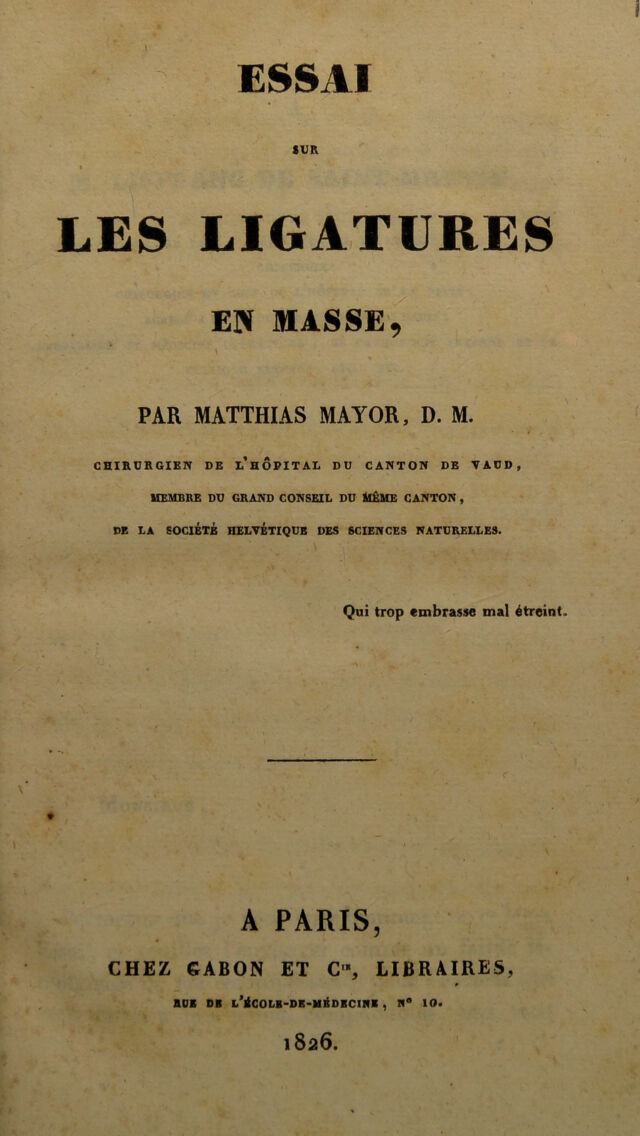 ESSAI

SUR

LES LIGATURES

EN MASSE,

PAR MATTHIAS MAYOR, D. M.

CHIRURGIEN DE L'HÔPITAL DU CANTON DE VAUD,

MEMBRE DU GRAND CONSEIL DU MÊME CANTON,

DE LA SOCIÉTÉ HELVÉTIQUE DES SCIENCES NATURELLES.

Qui trop embrasse mal étreint.

A PARIS,

CHEZ GABON ET $C^{ie}$, LIBRAIRES,

RUE DE L'ÉCOLE-DE-MÉDECINE, N° 10.

1826.